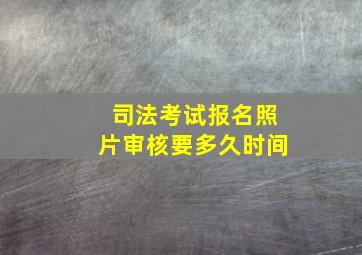 司法考试报名照片审核要多久时间